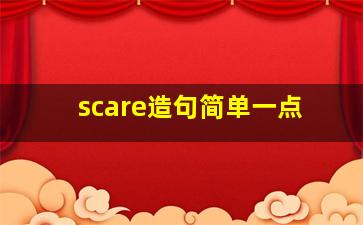 scare造句简单一点